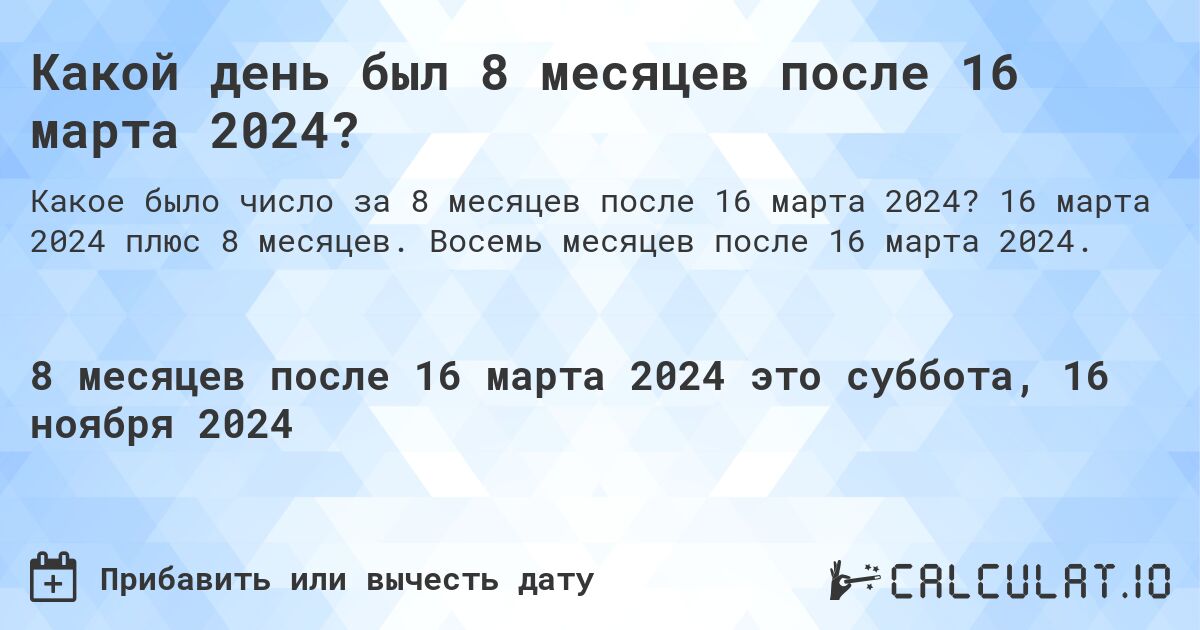 Какой день был 8 месяцев после 16 марта 2024?

Какое было число за 8 месяцев после 16 марта 2024? 16 марта 2024 плюс 8 месяцев. Восемь месяцев после 16 марта 2024.

8 месяцев после 16 марта 2024 это суббота, 16 ноября 2024

Прибавить или вычесть дату

CALCULAT.IO